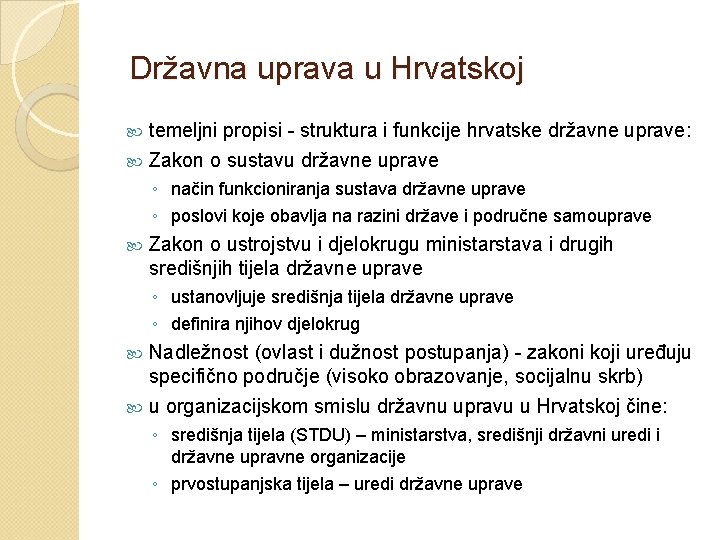 Državna uprava u Hrvatskoj

temeljni propisi - struktura i funkcije hrvatske državne uprave:

Zakon o sustavu državne uprave

◦ način funkcioniranja sustava državne uprave
◦ poslovi koje obavlja na razini države i područne samouprave

Zakon o ustrojstvu i djelokrugu ministarstava i drugih središnjih tijela državne uprave

◦ ustanovljuje središnja tijela državne uprave
◦ definira njihov djelokrug

Nadležnost (ovlast i dužnost postupanja) - zakoni koji uređuju specifično područje (visoko obrazovanje, socijalnu skrb)

u organizacijskom smislu državnu upravu u Hrvatskoj čine:

◦ središnja tijela (STDU) – ministarstva, središnji državni uredi i državne upravne organizacije
◦ prvostupanjska tijela – uredi državne uprave